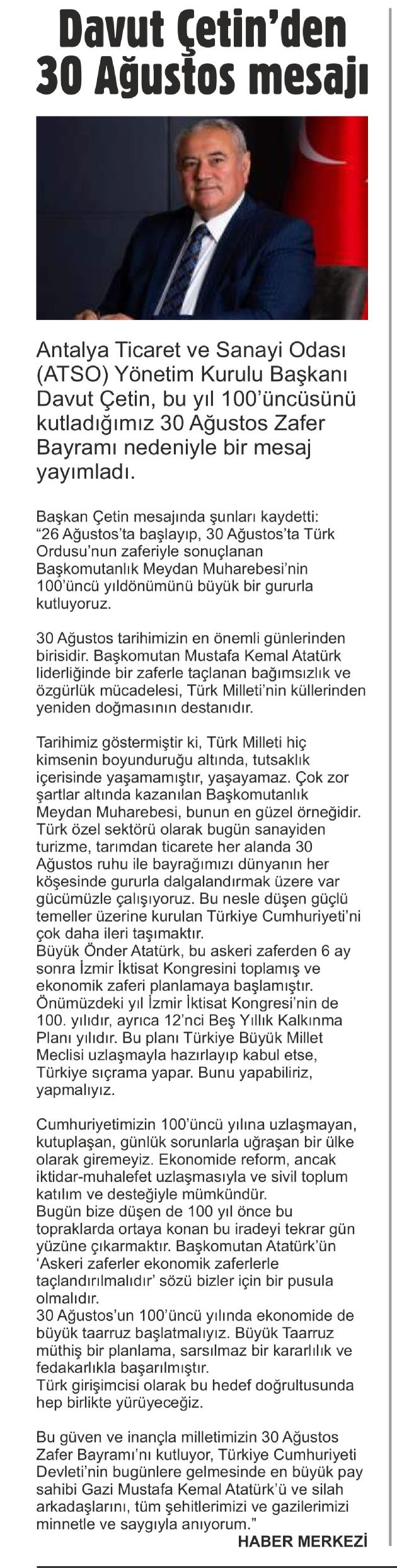 Davut Çetin'den 30 Ağustos mesajı

Antalya Ticaret ve Sanayi Odası (ATSO) Yönetim Kurulu Başkanı Davut Çetin, bu yıl 100'üncüsünü kutladığımız 30 Ağustos Zafer Bayramı nedeniyle bir mesaj yayımladı.

Başkan Çetin mesajında şunları kaydetti: "26 Ağustos'ta başlayıp, 30 Ağustos'ta Türk Ordusu'nun zaferiyle sonuçlanan Başkomutanlık Meydan Muharebesi'nin 100'üncü yıldönümünü büyük bir gururla kutluyoruz.

30 Ağustos tarihimizin en önemli günlerinden birisidir. Başkomutan Mustafa Kemal Atatürk liderliğinde bir zaferle taçlanan bağımsızlık ve özgürlük mücadelesi, Türk Milleti'nin küllerinden yeniden doğmasının destanıdır.

Tarihimiz göstermiştir ki, Türk Milleti hiç kimsenin boyunduruğu altında, tutsaklık içerisinde yaşamamıştır, yaşayamaz. Çok zor şartlar altında kazanılan Başkomutanlık Meydan Muharebesi, bunun en güzel örneğidir. Türk özel sektörü olarak bugün sanayiden turizme, tarımdan ticarete her alanda 30 Ağustos ruhu ile bayrağımızı dünyanın her köşesinde gururla dalgalandırmak üzere var gücümüzle çalışıyoruz. Bu nesle düşen güçlü temeller üzerine kurulan Türkiye Cumhuriyeti'ni çok daha ileri taşımaktır.
Büyük Önder Atatürk, bu askeri zaferden 6 ay sonra İzmir İktisat Kongresini toplamış ve ekonomik zaferi planlamaya başlamıştır. Önümüzdeki yıl İzmir İktisat Kongresi'nin de 100. yılıdır, ayrıca 12'nci Beş Yıllık Kalkınma Planı yılıdır. Bu planı Türkiye Büyük Millet Meclisi uzlaşmayla hazırlayıp kabul etse, Türkiye sıçrama yapar. Bunu yapabiliriz, yapmalıyız.

Cumhuriyetimizin 100'üncü yılına uzlaşmayan, kutuplaşan, günlük sorunlarla uğraşan bir ülke olarak giremeyiz. Ekonomide reform, ancak iktidar-muhalefet uzlaşmasıyla ve sivil toplum katılım ve desteğiyle mümkündür.
Bugün bize düşen de 100 yıl önce bu topraklarda ortaya konan bu iradeyi tekrar gün yüzüne çıkarmaktır. Başkomutan Atatürk'ün 'Askeri zaferler ekonomik zaferlerle taçlandırılmalıdır' sözü bizler için bir pusula olmalıdır.
30 Ağustos'un 100'üncü yılında ekonomide de büyük taarruz başlatmalıyız. Büyük Taarruz müthiş bir planlama, sarsılmaz bir kararlılık ve fedakarlıkla başarılmıştır.
Türk girişimcisi olarak bu hedef doğrultusunda hep birlikte yürüyeceğiz.

Bu güven ve inançla milletimizin 30 Ağustos Zafer Bayramı'nı kutluyor, Türkiye Cumhuriyeti Devleti'nin bugünlere gelmesinde en büyük pay sahibi Gazi Mustafa Kemal Atatürk'ü ve silah arkadaşlarını, tüm şehitlerimizi ve gazilerimizi minnetle ve saygıyla anıyorum."
HABER MERKEZİ